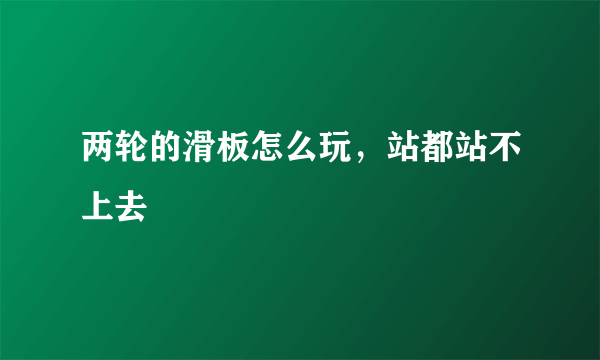 两轮的滑板怎么玩，站都站不上去